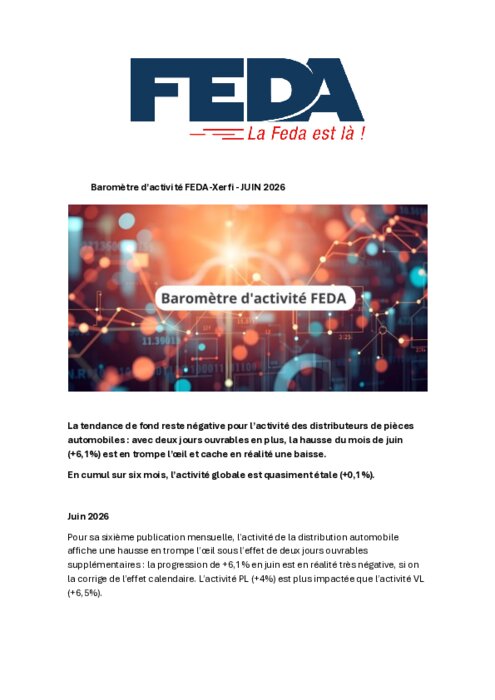 FEDA
La Feda est là !

Baromètre d'activité FEDA-Xerfi - JUIN 2026

Baromètre d'activité FEDA

La tendance de fond reste négative pour l'activité des distributeurs de pièces automobiles : avec deux jours ouvrables en plus, la hausse du mois de juin (+6,1%) est en trompe l'œil et cache en réalité une baisse.

En cumul sur six mois, l'activité globale est quasiment étale (+0,1%).

Juin 2026

Pour sa sixième publication mensuelle, l'activité de la distribution automobile affiche une hausse en trompe l'œil sous l'effet de deux jours ouvrables supplémentaires : la progression de +6,1% en juin est en réalité très négative, si on la corrige de l'effet calendaire. L'activité PL (+4%) est plus impactée que l'activité VL (+6,5%).